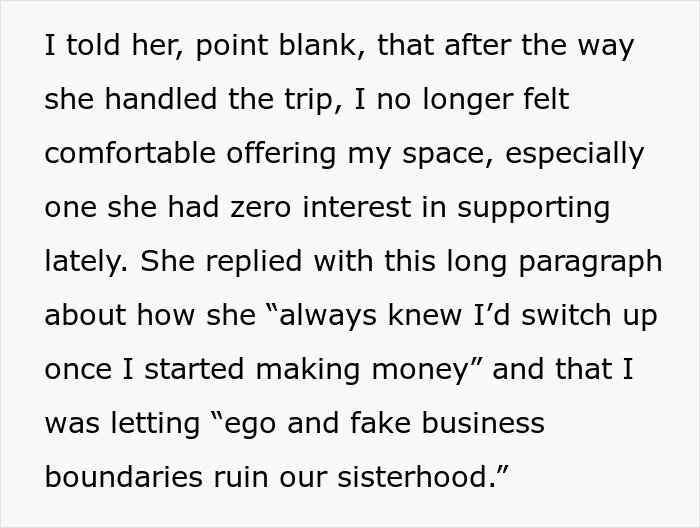 I told her, point blank, that after the way she handled the trip, I no longer felt comfortable offering my space, especially one she had zero interest in supporting lately. She replied with this long paragraph about how she “always knew I’d switch up once I started making money” and that I was letting “ego and fake business boundaries ruin our sisterhood.”